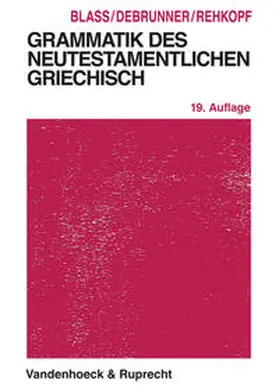 BLASS/DEBRUNNER/REHKOPF

GRAMMATIK DES NEUTESTAMENTLICHEN GRIECHISCH

19. Auflage

Vandenhoeck & Ruprecht